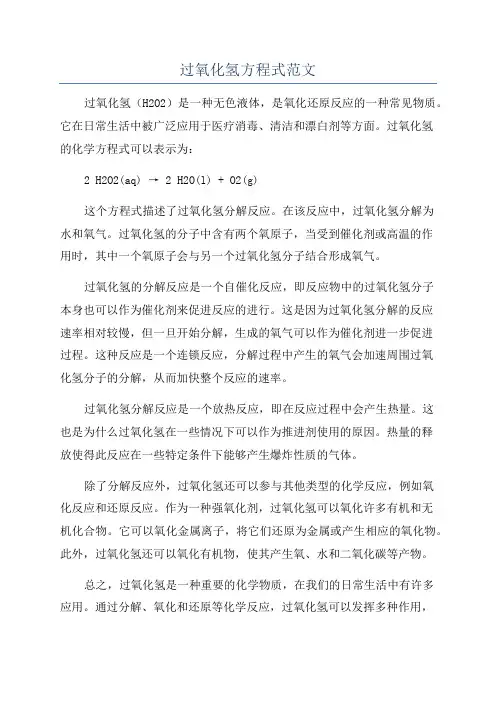 过氧化氢方程式范文

过氧化氢（H2O2）是一种无色液体，是氧化还原反应的一种常见物质。它在日常生活中被广泛应用于医疗消毒、清洁和漂白剂等方面。过氧化氢的化学方程式可以表示为：

2 H2O2(aq) → 2 H2O(l) + O2(g)

这个方程式描述了过氧化氢分解反应。在该反应中，过氧化氢分解为水和氧气。过氧化氢的分子中含有两个氧原子，当受到催化剂或高温的作用时，其中一个氧原子会与另一个过氧化氢分子结合形成氧气。

过氧化氢的分解反应是一个自催化反应，即反应物中的过氧化氢分子本身也可以作为催化剂来促进反应的进行。这是因为过氧化氢分解的反应速率相对较慢，但一旦开始分解，生成的氧气可以作为催化剂进一步促进过程。这种反应是一个连锁反应，分解过程中产生的氧气会加速周围过氧化氢分子的分解，从而加快整个反应的速率。

过氧化氢分解反应是一个放热反应，即在反应过程中会产生热量。这也是为什么过氧化氢在一些情况下可以作为推进剂使用的原因。热量的释放使得此反应在一些特定条件下能够产生爆炸性质的气体。

除了分解反应外，过氧化氢还可以参与其他类型的化学反应，例如氧化反应和还原反应。作为一种强氧化剂，过氧化氢可以氧化许多有机和无机化合物。它可以氧化金属离子，将它们还原为金属或产生相应的氧化物。此外，过氧化氢还可以氧化有机物，使其产生氧、水和二氧化碳等产物。

总之，过氧化氢是一种重要的化学物质，在我们的日常生活中有许多应用。通过分解、氧化和还原等化学反应，过氧化氢可以发挥多种作用，